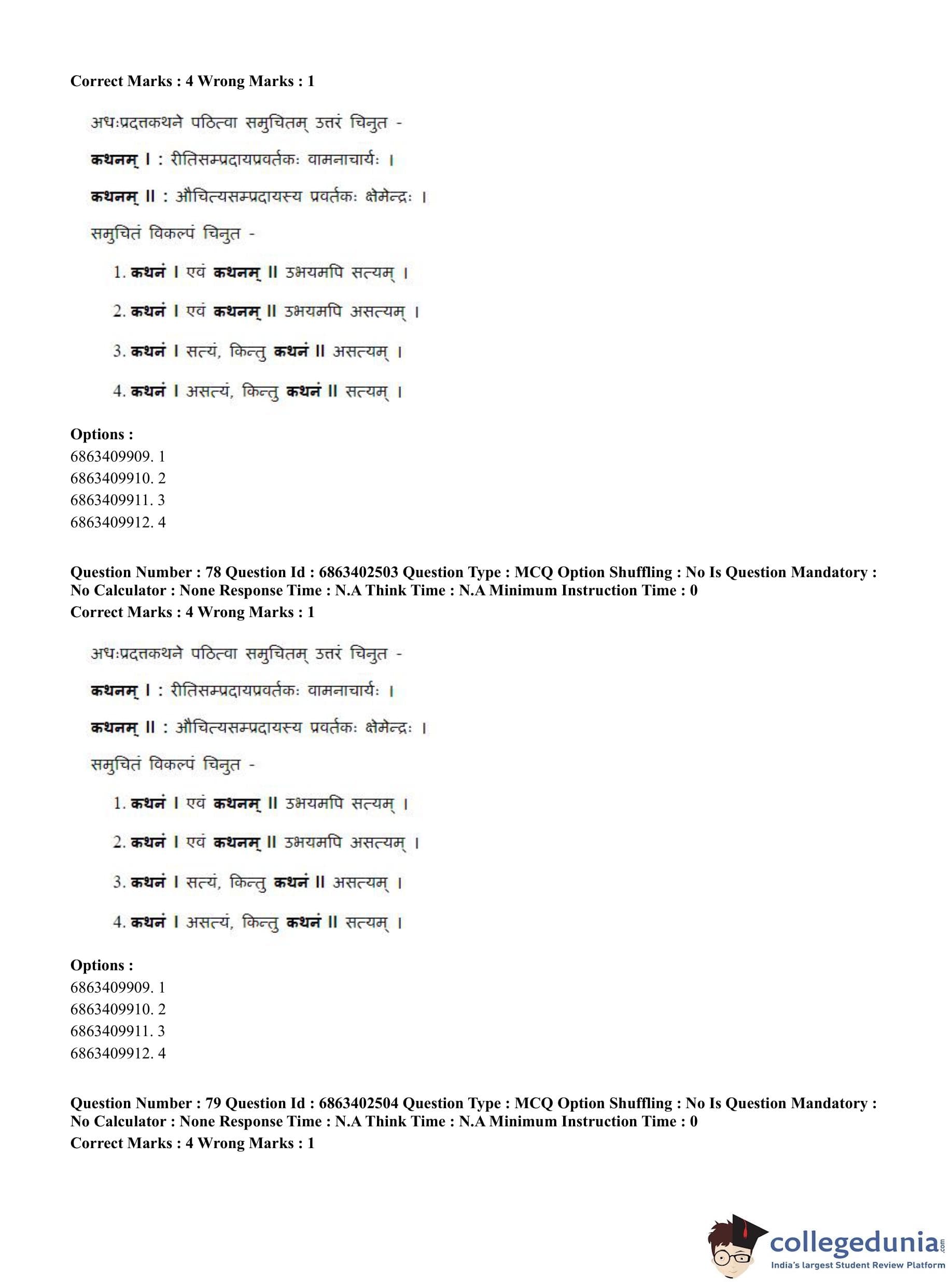 Correct Marks : 4 Wrong Marks : 1

अधःप्रदत्तकथने पठित्वा समुचितम् उत्तरं चिनुत -

कथनम् I : रीतिसम्प्रदायप्रवर्तकः वामनाचार्यः ।

कथनम् II : औचित्यसम्प्रदायस्य प्रवर्तकः क्षेमेन्द्रः ।

समुचितं विकल्पं चिनुत -

1. कथनं I एवं कथनम् II उभयमपि सत्यम् ।

2. कथनं I एवं कथनम् II उभयमपि असत्यम् ।

3. कथनं I सत्यं, किन्तु कथनं II असत्यम् ।

4. कथनं I असत्यं, किन्तु कथनं II सत्यम् ।

Options :
6863409909. 1
6863409910. 2
6863409911. 3
6863409912. 4

Question Number : 78 Question Id : 6863402503 Question Type : MCQ Option Shuffling : No Is Question Mandatory : No Calculator : None Response Time : N.A Think Time : N.A Minimum Instruction Time : 0
Correct Marks : 4 Wrong Marks : 1

अधःप्रदत्तकथने पठित्वा समुचितम् उत्तरं चिनुत -

कथनम् I : रीतिसम्प्रदायप्रवर्तकः वामनाचार्यः ।

कथनम् II : औचित्यसम्प्रदायस्य प्रवर्तकः क्षेमेन्द्रः ।

समुचितं विकल्पं चिनुत -

1. कथनं I एवं कथनम् II उभयमपि सत्यम् ।

2. कथनं I एवं कथनम् II उभयमपि असत्यम् ।

3. कथनं I सत्यं, किन्तु कथनं II असत्यम् ।

4. कथनं I असत्यं, किन्तु कथनं II सत्यम् ।

Options :
6863409909. 1
6863409910. 2
6863409911. 3
6863409912. 4

Question Number : 79 Question Id : 6863402504 Question Type : MCQ Option Shuffling : No Is Question Mandatory : No Calculator : None Response Time : N.A Think Time : N.A Minimum Instruction Time : 0
Correct Marks : 4 Wrong Marks : 1

collegedunia.com
India's largest Student Review Platform